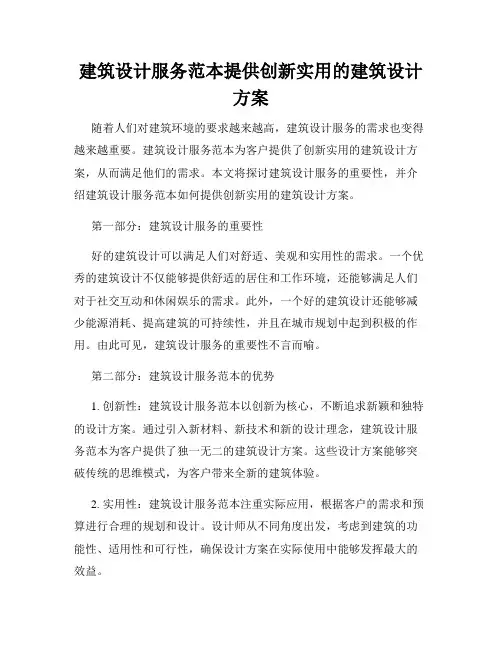 建筑设计服务范本提供创新实用的建筑设计方案

随着人们对建筑环境的要求越来越高，建筑设计服务的需求也变得越来越重要。建筑设计服务范本为客户提供了创新实用的建筑设计方案，从而满足他们的需求。本文将探讨建筑设计服务的重要性，并介绍建筑设计服务范本如何提供创新实用的建筑设计方案。

第一部分：建筑设计服务的重要性

好的建筑设计可以满足人们对舒适、美观和实用性的需求。一个优秀的建筑设计不仅能够提供舒适的居住和工作环境，还能够满足人们对于社交互动和休闲娱乐的需求。此外，一个好的建筑设计还能够减少能源消耗、提高建筑的可持续性，并且在城市规划中起到积极的作用。由此可见，建筑设计服务的重要性不言而喻。

第二部分：建筑设计服务范本的优势

1. 创新性：建筑设计服务范本以创新为核心，不断追求新颖和独特的设计方案。通过引入新材料、新技术和新的设计理念，建筑设计服务范本为客户提供了独一无二的建筑设计方案。这些设计方案能够突破传统的思维模式，为客户带来全新的建筑体验。

2. 实用性：建筑设计服务范本注重实际应用，根据客户的需求和预算进行合理的规划和设计。设计师从不同角度出发，考虑到建筑的功能性、适用性和可行性，确保设计方案在实际使用中能够发挥最大的效益。